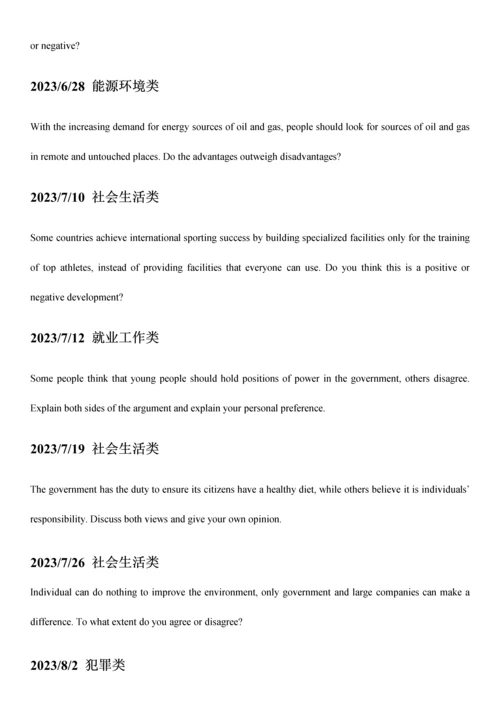 or negative?

2023/6/28 能源环境类

With the increasing demand for energy sources of oil and gas, people should look for sources of oil and gas in remote and untouched places. Do the advantages outweigh disadvantages?

2023/7/10 社会生活类

Some countries achieve international sporting success by building specialized facilities only for the training of top athletes, instead of providing facilities that everyone can use. Do you think this is a positive or negative development?

2023/7/12 就业工作类

Some people think that young people should hold positions of power in the government, others disagree. Explain both sides of the argument and explain your personal preference.

2023/7/19 社会生活类

The government has the duty to ensure its citizens have a healthy diet, while others believe it is individuals' responsibility. Discuss both views and give your own opinion.

2023/7/26 社会生活类

Individual can do nothing to improve the environment, only government and large companies can make a difference. To what extent do you agree or disagree?

2023/8/2 犯罪类